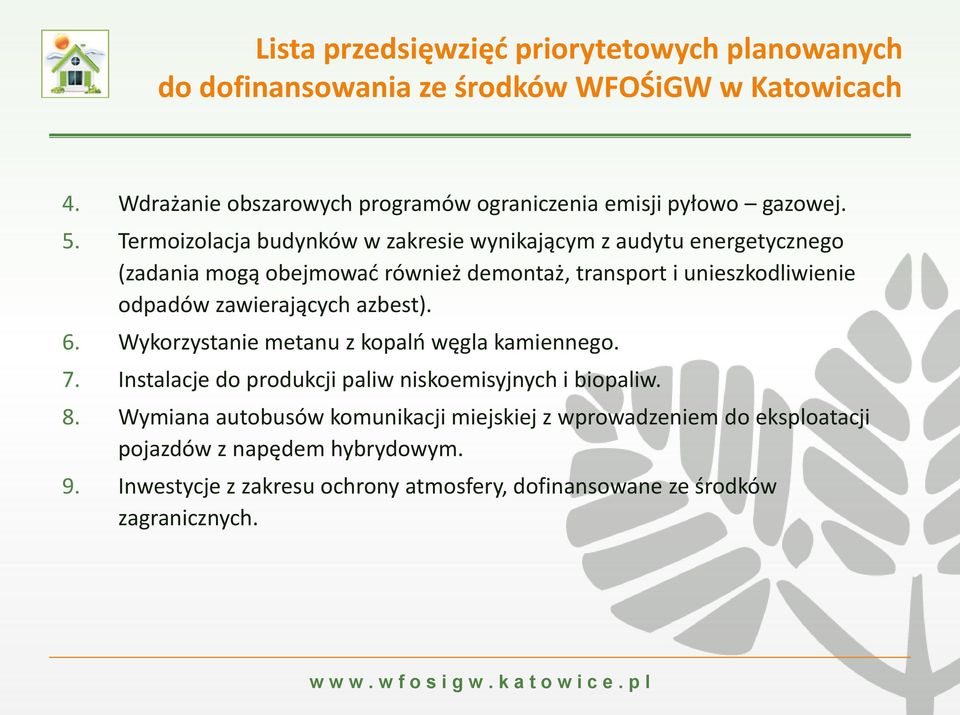 Lista przedsięwzięć priorytetowych planowanych do dofinansowania ze środków WFOŚiGW w Katowicach

4. Wdrażanie obszarowych programów ograniczenia emisji pyłowo – gazowej.
5. Termoizolacja budynków w zakresie wynikającym z audytu energetycznego (zadania mogą obejmować również demontaż, transport i unieszkodliwienie odpadów zawierających azbest).
6. Wykorzystanie metanu z kopalń węgla kamiennego.
7. Instalacje do produkcji paliw niskoemisyjnych i biopaliw.
8. Wymiana autobusów komunikacji miejskiej z wprowadzeniem do eksploatacji pojazdów z napędem hybrydowym.
9. Inwestycje z zakresu ochrony atmosfery, dofinansowane ze środków zagranicznych.

www.wfosigw.katowice.pl